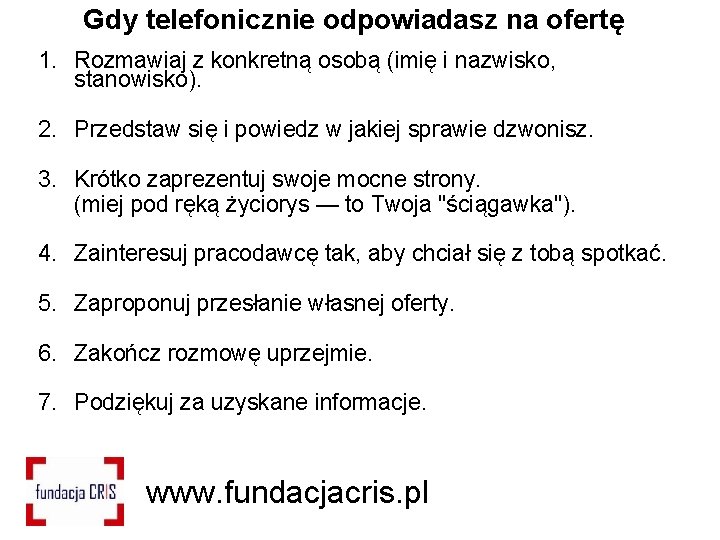 Gdy telefonicznie odpowiadasz na ofertę

1. Rozmawiaj z konkretną osobą (imię i nazwisko, stanowisko).

2. Przedstaw się i powiedz w jakiej sprawie dzwonisz.

3. Krótko zaprezentuj swoje mocne strony. (miej pod ręką życiorys — to Twoja "ściągawka").

4. Zainteresuj pracodawcę tak, aby chciał się z tobą spotkać.

5. Zaproponuj przesłanie własnej oferty.

6. Zakończ rozmowę uprzejmie.

7. Podziękuj za uzyskane informacje.

fundacja CRIS

www.fundacjacris.pl